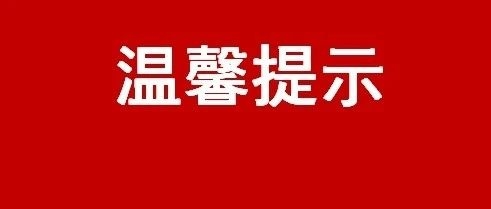 温馨提示